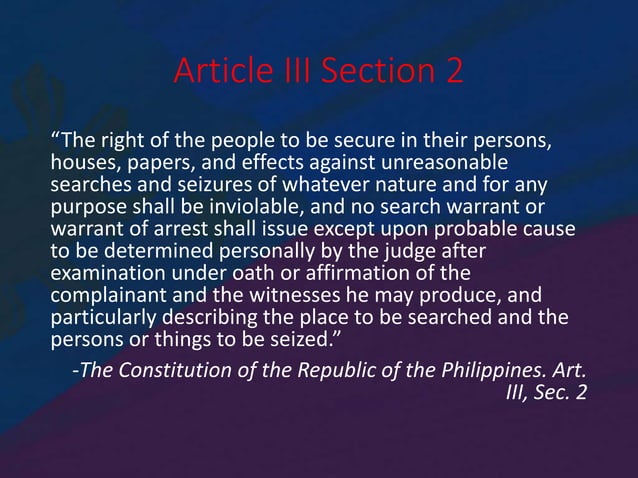 Article III Section 2

“The right of the people to be secure in their persons, houses, papers, and effects against unreasonable searches and seizures of whatever nature and for any purpose shall be inviolable, and no search warrant or warrant of arrest shall issue except upon probable cause to be determined personally by the judge after examination under oath or affirmation of the complainant and the witnesses he may produce, and particularly describing the place to be searched and the persons or things to be seized.”

-The Constitution of the Republic of the Philippines. Art. III, Sec. 2